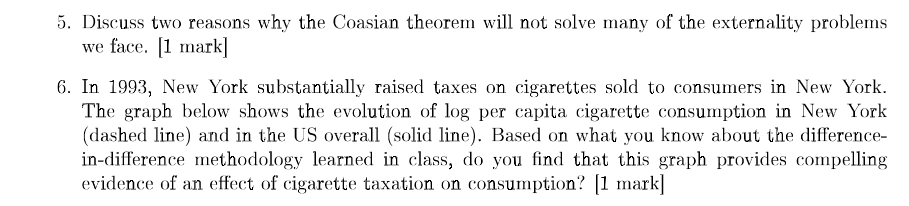 5. Discuss two reasons why the Coasian theorem will not solve many of the externality problems we face. [1 mark]

6. In 1993, New York substantially raised taxes on cigarettes sold to consumers in New York. The graph below shows the evolution of log per capita cigarette consumption in New York (dashed line) and in the US overall (solid line). Based on what you know about the difference-in-difference methodology learned in class, do you find that this graph provides compelling evidence of an effect of cigarette taxation on consumption? [1 mark]